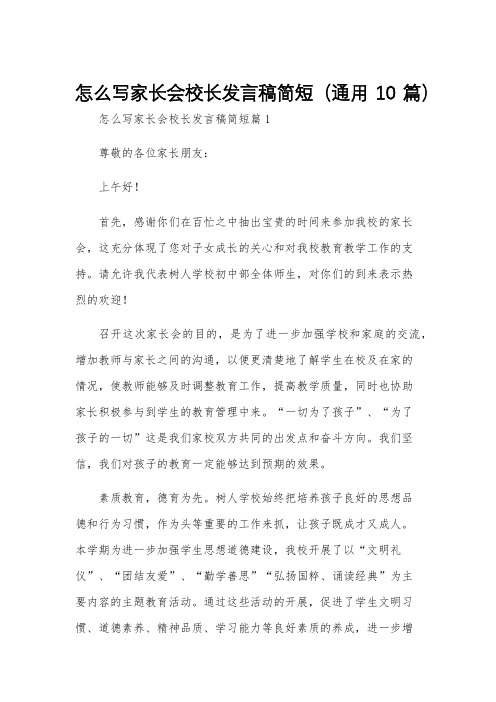 怎么写家长会校长发言稿简短（通用 10 篇）

怎么写家长会校长发言稿简短篇 1

尊敬的各位家长朋友：

上午好！

首先，感谢你们在百忙之中抽出宝贵的时间来参加我校的家长会，这充分体现了您对子女成长的关心和对我校教育教学工作的支持。请允许我代表树人学校初中部全体师生，对你们的到来表示热烈的欢迎！

召开这次家长会的目的，是为了进一步加强学校和家庭的交流，增加教师与家长之间的沟通，以便更清楚地了解学生在校及在家的情况，使教师能够及时调整教育工作，提高教学质量，同时也协助家长积极参与到学生的教育管理中来。“一切为了孩子”、“为了孩子的一切”这是我们家校双方共同的出发点和奋斗方向。我们坚信，我们对孩子的教育一定能够达到预期的效果。

素质教育，德育为先。树人学校始终把培养孩子良好的思想品德和行为习惯，作为头等重要的工作来抓，让孩子既成才又成人。本学期为进一步加强学生思想道德建设，我校开展了以“文明礼仪”、“团结友爱”、“勤学善思”“弘扬国粹、诵读经典”为主要内容的主题教育活动。通过这些活动的开展，促进了学生文明习惯、道德素养、精神品质、学习能力等良好素质的养成，进一步增